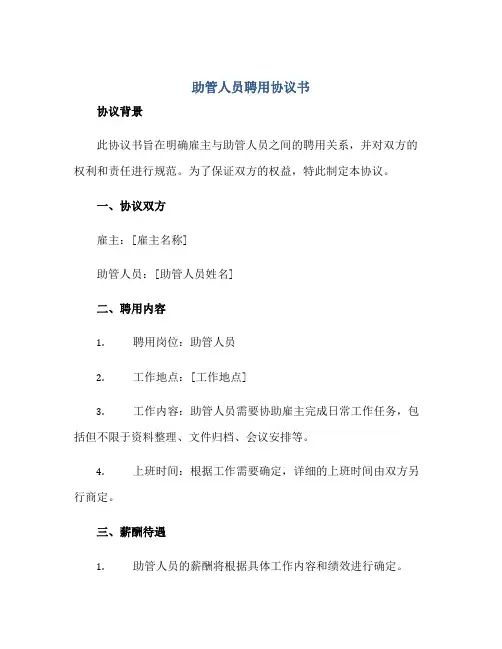 助管人员聘用协议书

协议背景

此协议书旨在明确雇主与助管人员之间的聘用关系，并对双方的权利和责任进行规范。为了保证双方的权益，特此制定本协议。

一、协议双方

雇主：[雇主名称]

助管人员：[助管人员姓名]

二、聘用内容

1. 聘用岗位：助管人员

2. 工作地点：[工作地点]

3. 工作内容：助管人员需要协助雇主完成日常工作任务，包括但不限于资料整理、文件归档、会议安排等。

4. 上班时间：根据工作需要确定，详细的上班时间由双方另行商定。

三、薪酬待遇

1. 助管人员的薪酬将根据具体工作内容和绩效进行确定。